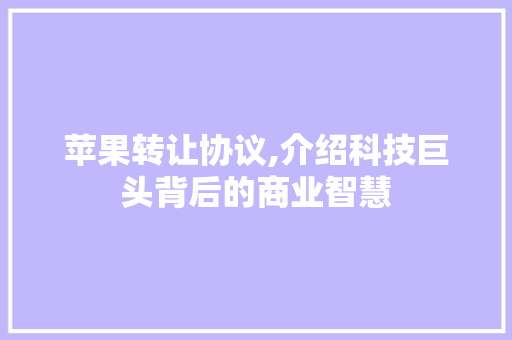 苹果转让协议,介绍科技巨头背后的商业智慧